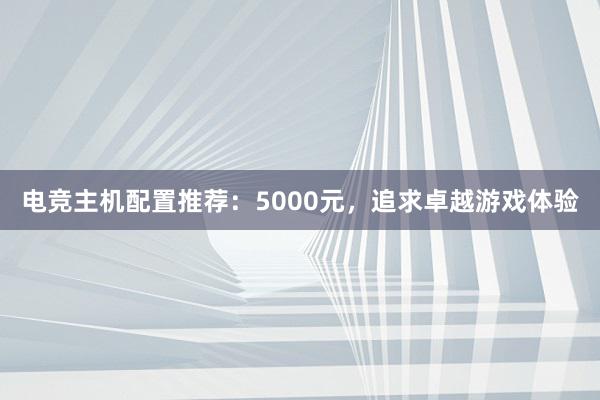 电竞主机配置推荐：5000元，追求卓越游戏体验